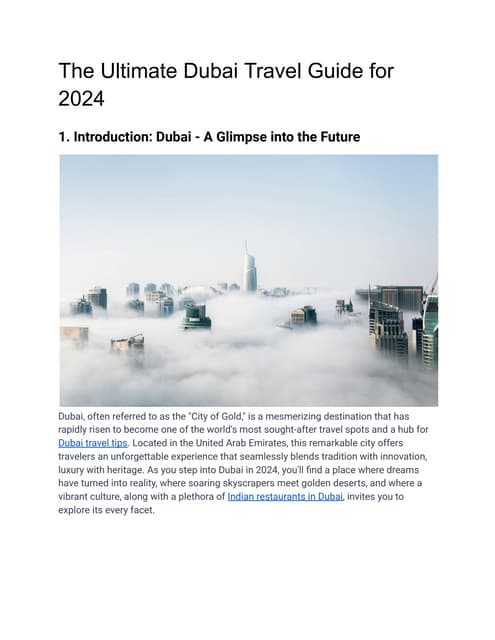 The Ultimate Dubai Travel Guide for 2024

1. Introduction: Dubai - A Glimpse into the Future

Dubai, often referred to as the "City of Gold," is a mesmerizing destination that has rapidly risen to become one of the world's most sought-after travel spots and a hub for Dubai travel tips. Located in the United Arab Emirates, this remarkable city offers travelers an unforgettable experience that seamlessly blends tradition with innovation, luxury with heritage. As you step into Dubai in 2024, you'll find a place where dreams have turned into reality, where soaring skyscrapers meet golden deserts, and where a vibrant culture, along with a plethora of Indian restaurants in Dubai, invites you to explore its every facet.